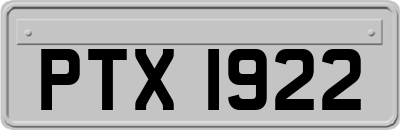 PTX 1922